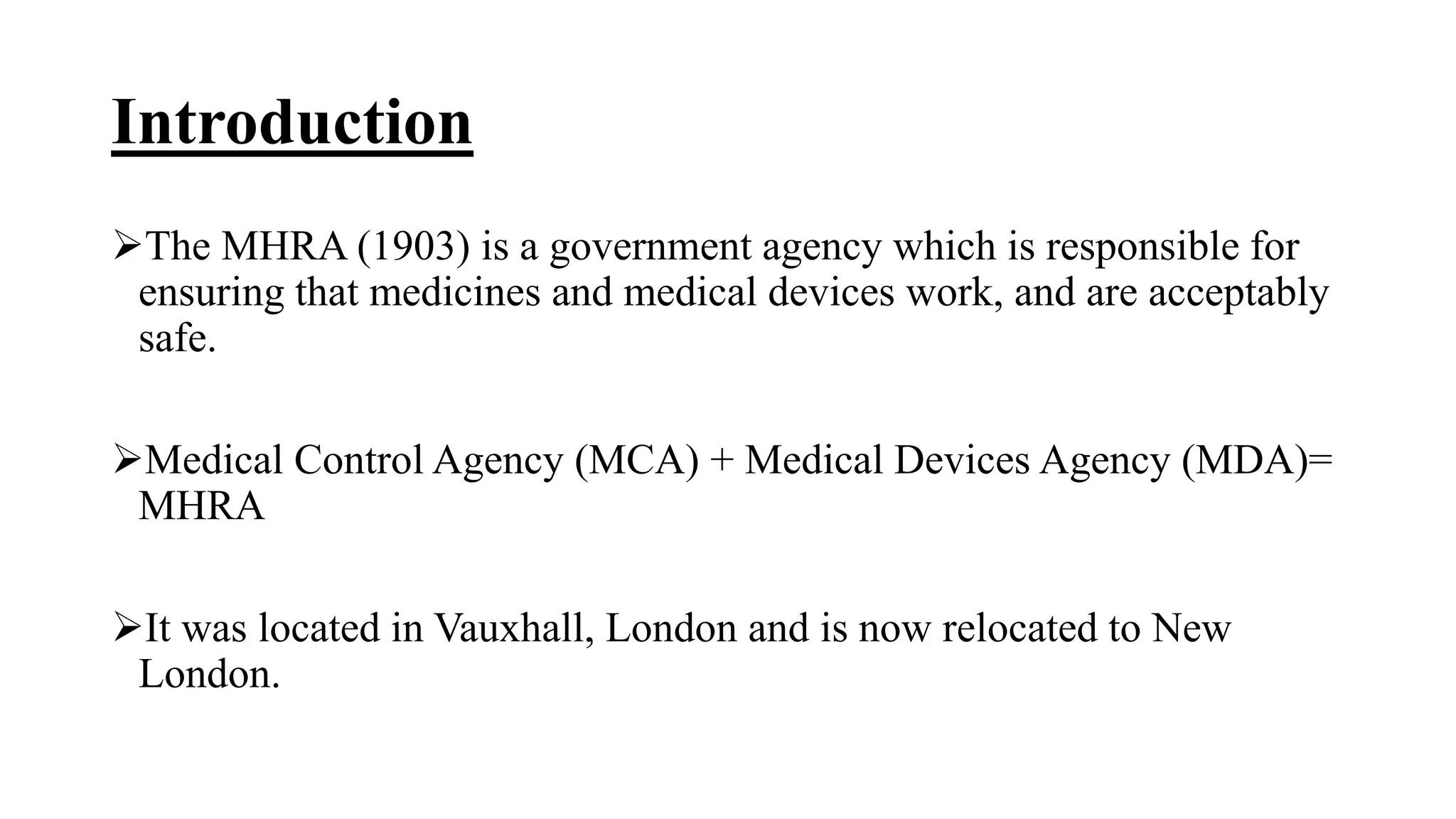 Introduction

➢The MHRA (1903) is a government agency which is responsible for ensuring that medicines and medical devices work, and are acceptably safe.

➢Medical Control Agency (MCA) + Medical Devices Agency (MDA)= MHRA

➢It was located in Vauxhall, London and is now relocated to New London.